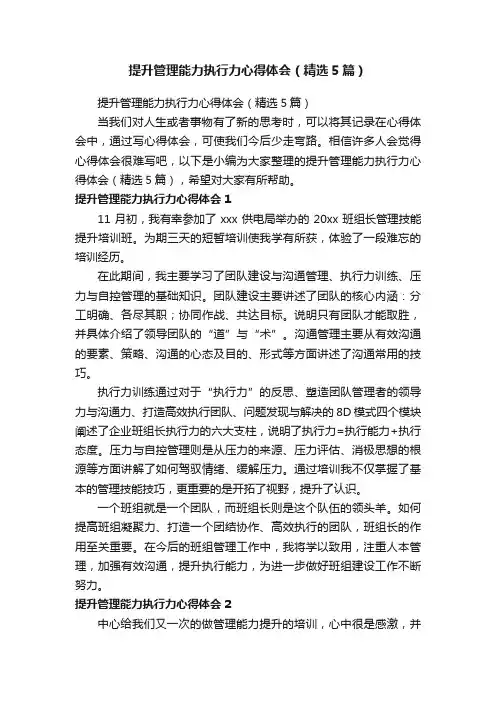 提升管理能力执行力心得体会（精选5篇）

提升管理能力执行力心得体会（精选5篇）

当我们对人生或者事物有了新的思考时，可以将其记录在心得体会中，通过写心得体会，可使我们今后少走弯路。相信许多人会觉得心得体会很难写吧，以下是小编为大家整理的提升管理能力执行力心得体会（精选5篇），希望对大家有所帮助。

提升管理能力执行力心得体会1

11月初，我有幸参加了xxx供电局举办的20xx班组长管理技能提升培训班。为期三天的短暂培训使我学有所获，体验了一段难忘的培训经历。

在此期间，我主要学习了团队建设与沟通管理、执行力训练、压力与自控管理的基础知识。团队建设主要讲述了团队的核心内涵：分工明确、各尽其职；协同作战、共达目标。说明只有团队才能取胜，并具体介绍了领导团队的“道”与“术”。沟通管理主要从有效沟通的要素、策略、沟通的心态及目的、形式等方面讲述了沟通常用的技巧。

执行力训练通过对于“执行力”的反思、塑造团队管理者的领导力与沟通力、打造高效执行团队、问题发现与解决的8D模式四个模块阐述了企业班组长执行力的六大支柱，说明了执行力=执行能力+执行态度。压力与自控管理则是从压力的来源、压力评估、消极思想的根源等方面讲解了如何驾驭情绪、缓解压力。通过培训我不仅掌握了基本的管理技能技巧，更重要的是开拓了视野，提升了认识。

一个班组就是一个团队，而班组长则是这个队伍的领头羊。如何提高班组凝聚力、打造一个团结协作、高效执行的团队，班组长的作用至关重要。在今后的班组管理工作中，我将学以致用，注重人本管理，加强有效沟通，提升执行能力，为进一步做好班组建设工作不断努力。

提升管理能力执行力心得体会2

中心给我们又一次的做管理能力提升的培训，心中很是感激，并